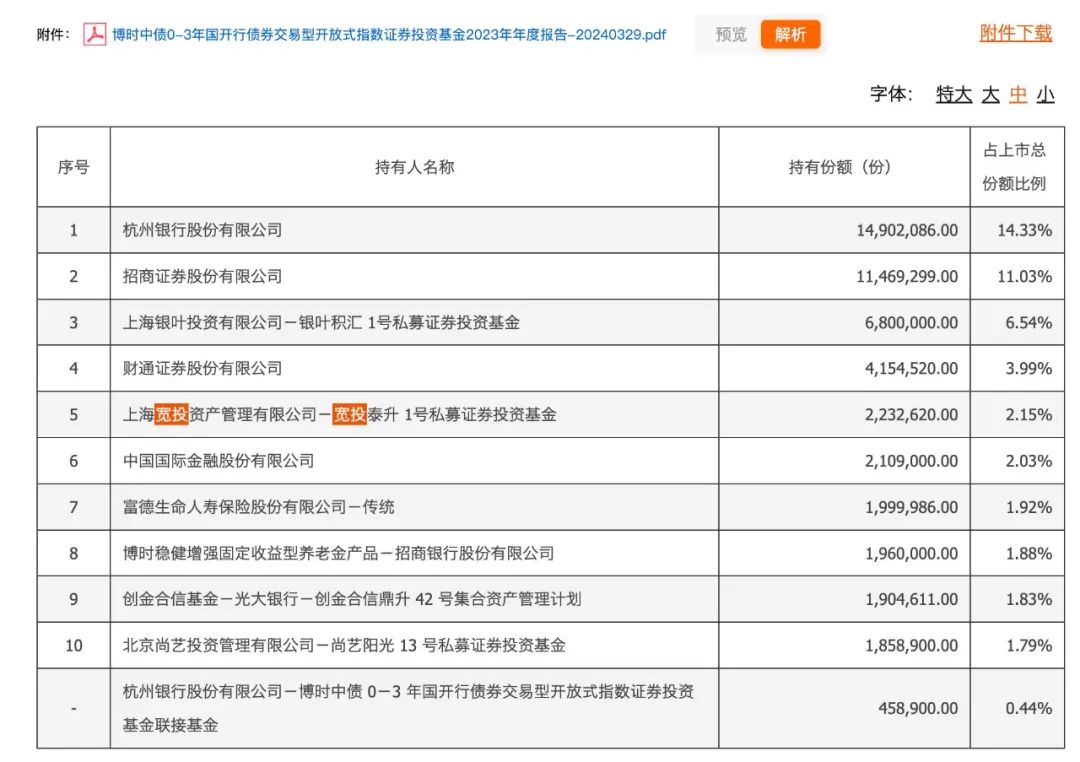 附件： 博时中债0-3年国开行债券交易型开放式指数证券投资基金2023年年度报告-20240329.pdf 预览 解析 附件下载

字体： 特大 大 中 小

| 序号 | 持有人名称 | 持有份额（份） | 占上市总份额比例 |
|---|---|---|---|
| 1 | 杭州银行股份有限公司 | 14,902,086.00 | 14.33% |
| 2 | 招商证券股份有限公司 | 11,469,299.00 | 11.03% |
| 3 | 上海银叶投资有限公司－银叶积汇 1号私募证券投资基金 | 6,800,000.00 | 6.54% |
| 4 | 财通证券股份有限公司 | 4,154,520.00 | 3.99% |
| 5 | 上海宽投资产管理有限公司－宽投泰升 1号私募证券投资基金 | 2,232,620.00 | 2.15% |
| 6 | 中国国际金融股份有限公司 | 2,109,000.00 | 2.03% |
| 7 | 富德生命人寿保险股份有限公司－传统 | 1,999,986.00 | 1.92% |
| 8 | 博时稳健增强固定收益型养老金产品－招商银行股份有限公司 | 1,960,000.00 | 1.88% |
| 9 | 创金合信基金－光大银行－创金合信鼎升 42 号集合资产管理计划 | 1,904,611.00 | 1.83% |
| 10 | 北京尚艺投资管理有限公司－尚艺阳光 13 号私募证券投资基金 | 1,858,900.00 | 1.79% |
| - | 杭州银行股份有限公司－博时中债 0－3 年国开行债券交易型开放式指数证券投资基金联接基金 | 458,900.00 | 0.44% |